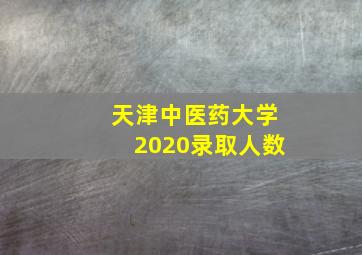 天津中医药大学
2020录取人数